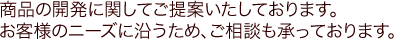 商品の開発に関してご提案いたしております。
お客様のニーズに沿うため、ご相談も承っております。